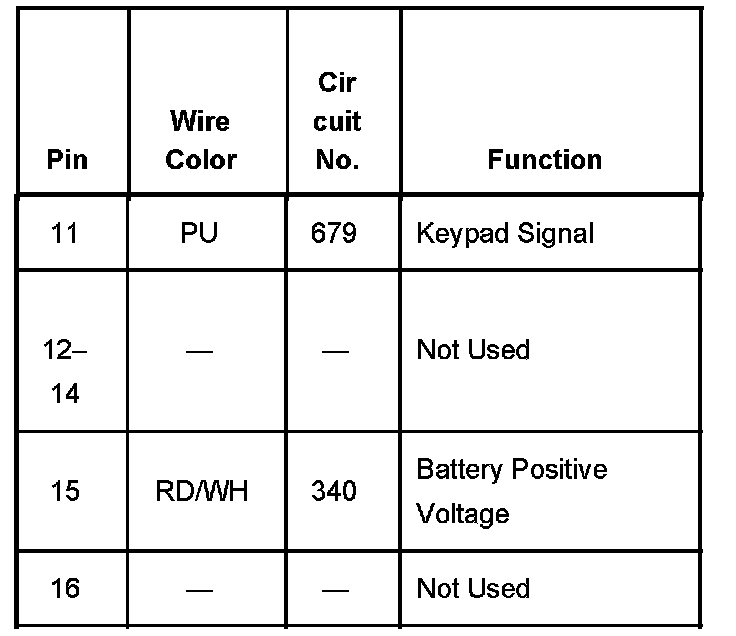 | Pin | Wire Color | Cir cuit No. | Function |
|---|---|---|---|
| 11 | PU | 679 | Keypad Signal |
| 12–14 | — | — | Not Used |
| 15 | RD/WH | 340 | Battery Positive Voltage |
| 16 | — | — | Not Used |